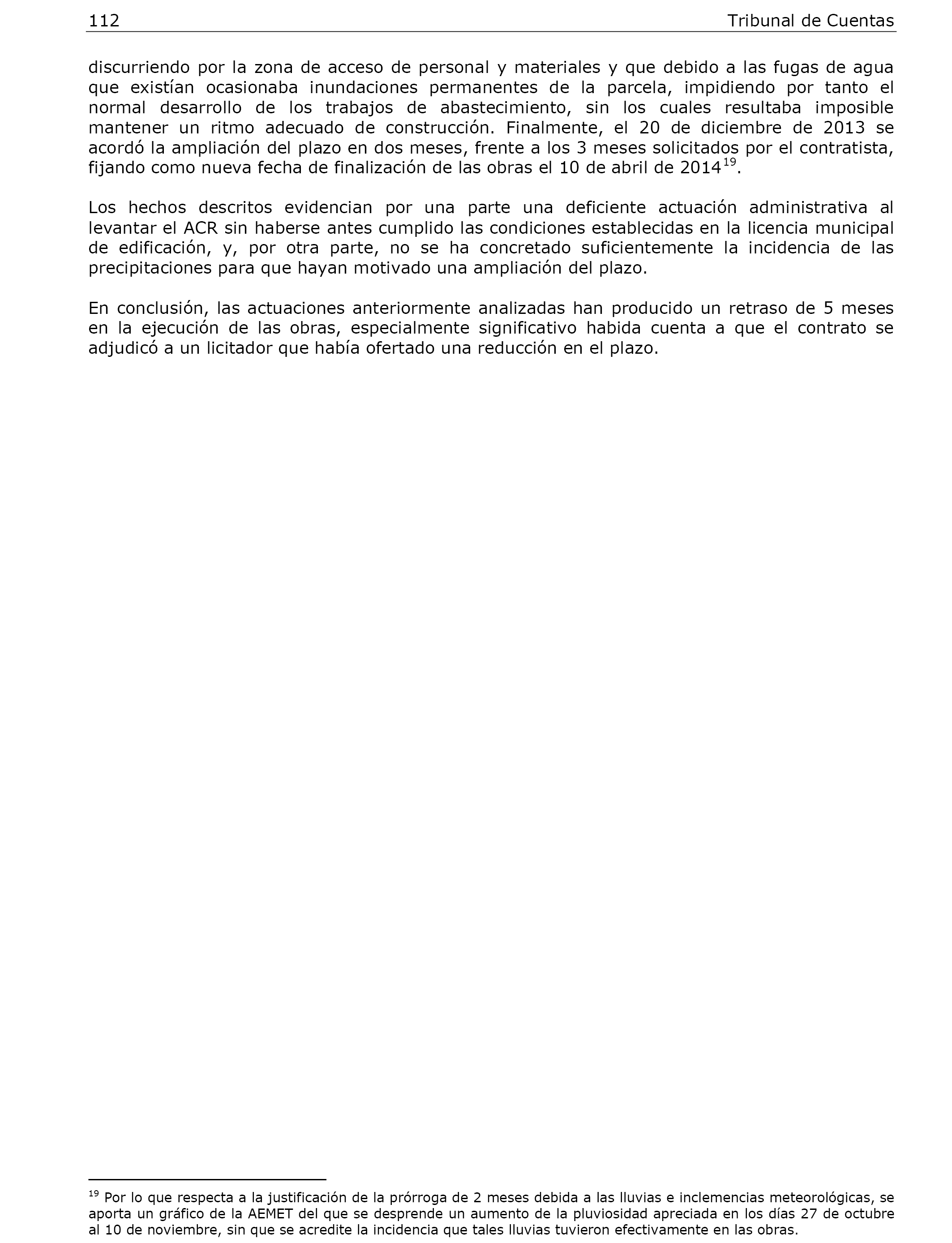 112 Tribunal de Cuentas

discurriendo por la zona de acceso de personal y materiales y que debido a las fugas de agua que existían ocasionaba inundaciones permanentes de la parcela, impidiendo por tanto el normal desarrollo de los trabajos de abastecimiento, sin los cuales resultaba imposible mantener un ritmo adecuado de construcción. Finalmente, el 20 de diciembre de 2013 se acordó la ampliación del plazo en dos meses, frente a los 3 meses solicitados por el contratista, fijando como nueva fecha de finalización de las obras el 10 de abril de 2014$^{19}$.

Los hechos descritos evidencian por una parte una deficiente actuación administrativa al levantar el ACR sin haberse antes cumplido las condiciones establecidas en la licencia municipal de edificación, y, por otra parte, no se ha concretado suficientemente la incidencia de las precipitaciones para que hayan motivado una ampliación del plazo.

En conclusión, las actuaciones anteriormente analizadas han producido un retraso de 5 meses en la ejecución de las obras, especialmente significativo habida cuenta a que el contrato se adjudicó a un licitador que había ofertado una reducción en el plazo.

$^{19}$ Por lo que respecta a la justificación de la prórroga de 2 meses debida a las lluvias e inclemencias meteorológicas, se aporta un gráfico de la AEMET del que se desprende un aumento de la pluviosidad apreciada en los días 27 de octubre al 10 de noviembre, sin que se acredite la incidencia que tales lluvias tuvieron efectivamente en las obras.